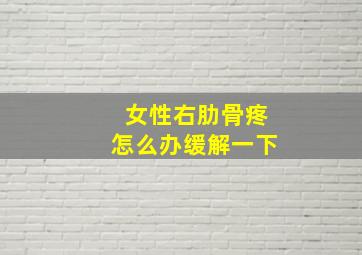 女性右肋骨疼
怎么办缓解一下